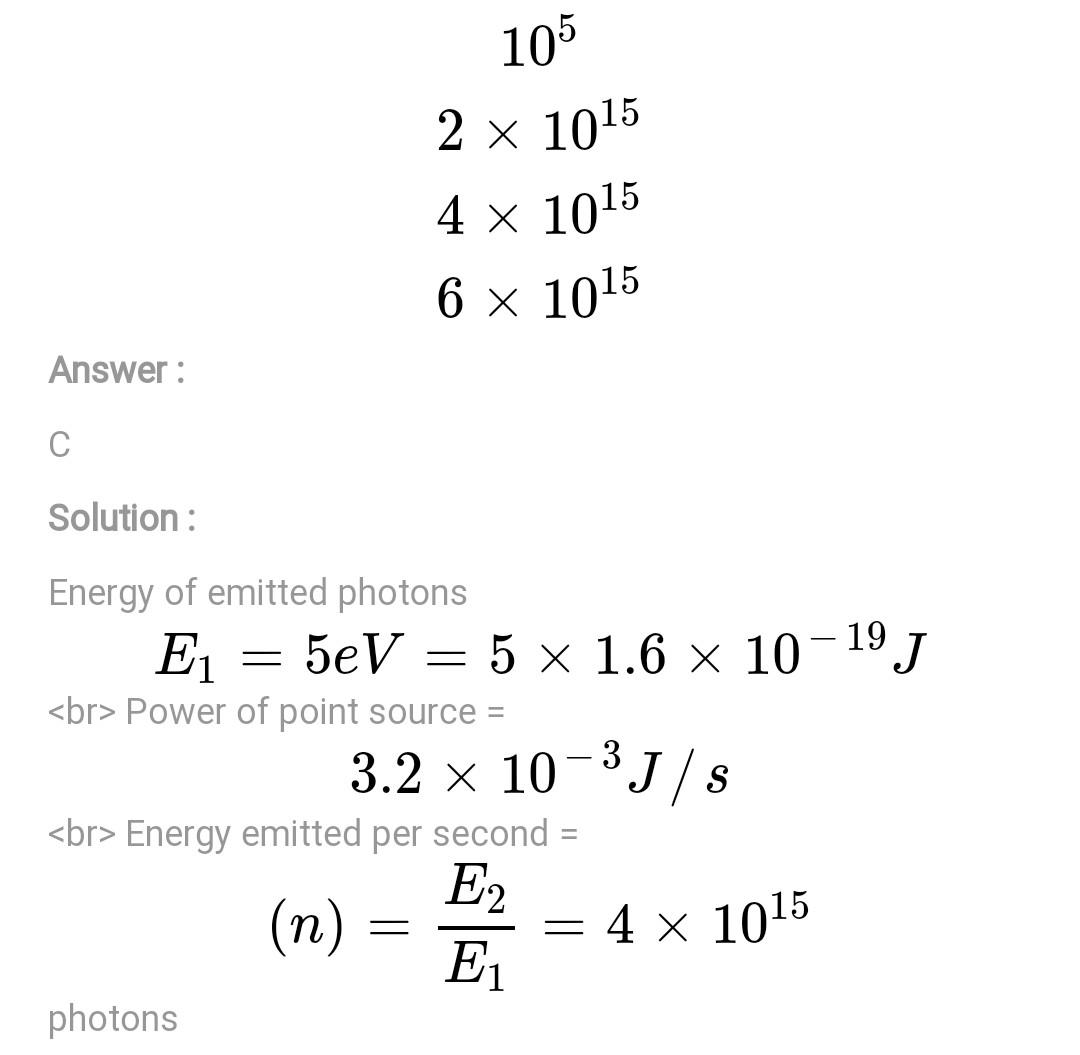 $10^5$

$2 \times 10^{15}$

$4 \times 10^{15}$

$6 \times 10^{15}$

Answer :

C

Solution :

Energy of emitted photons

$E_1 = 5eV = 5 \times 1.6 \times 10^{-19} J$

<br> Power of point source =

$3.2 \times 10^{-3} J/s$

<br> Energy emitted per second =

$(n) = \frac{E_2}{E_1} = 4 \times 10^{15}$

photons